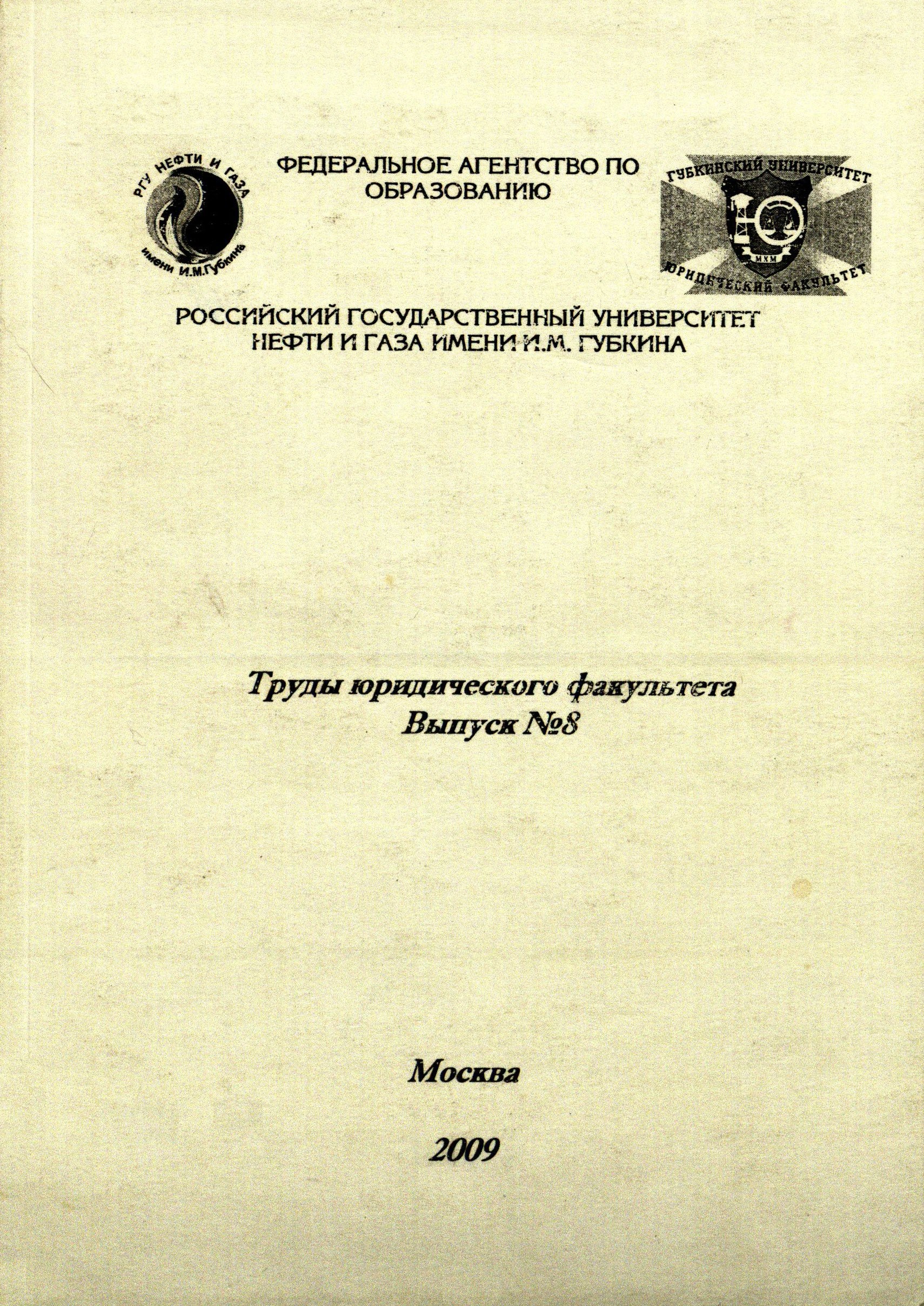 РГУ НЕФТИ И ГАЗА
имени И.М.Губкина

ФЕДЕРАЛЬНОЕ АГЕНТСТВО ПО ОБРАЗОВАНИЮ

ГУБКИНСКИЙ УНИВЕРСИТЕТ
МХМ
ЮРИДИЧЕСКИЙ ФАКУЛЬТЕТ

РОССИЙСКИЙ ГОСУДАРСТВЕННЫЙ УНИВЕРСИТЕТ НЕФТИ И ГАЗА ИМЕНИ И.М. ГУБКИНА

Труды юридического факультета
Выпуск №8

Москва

2009